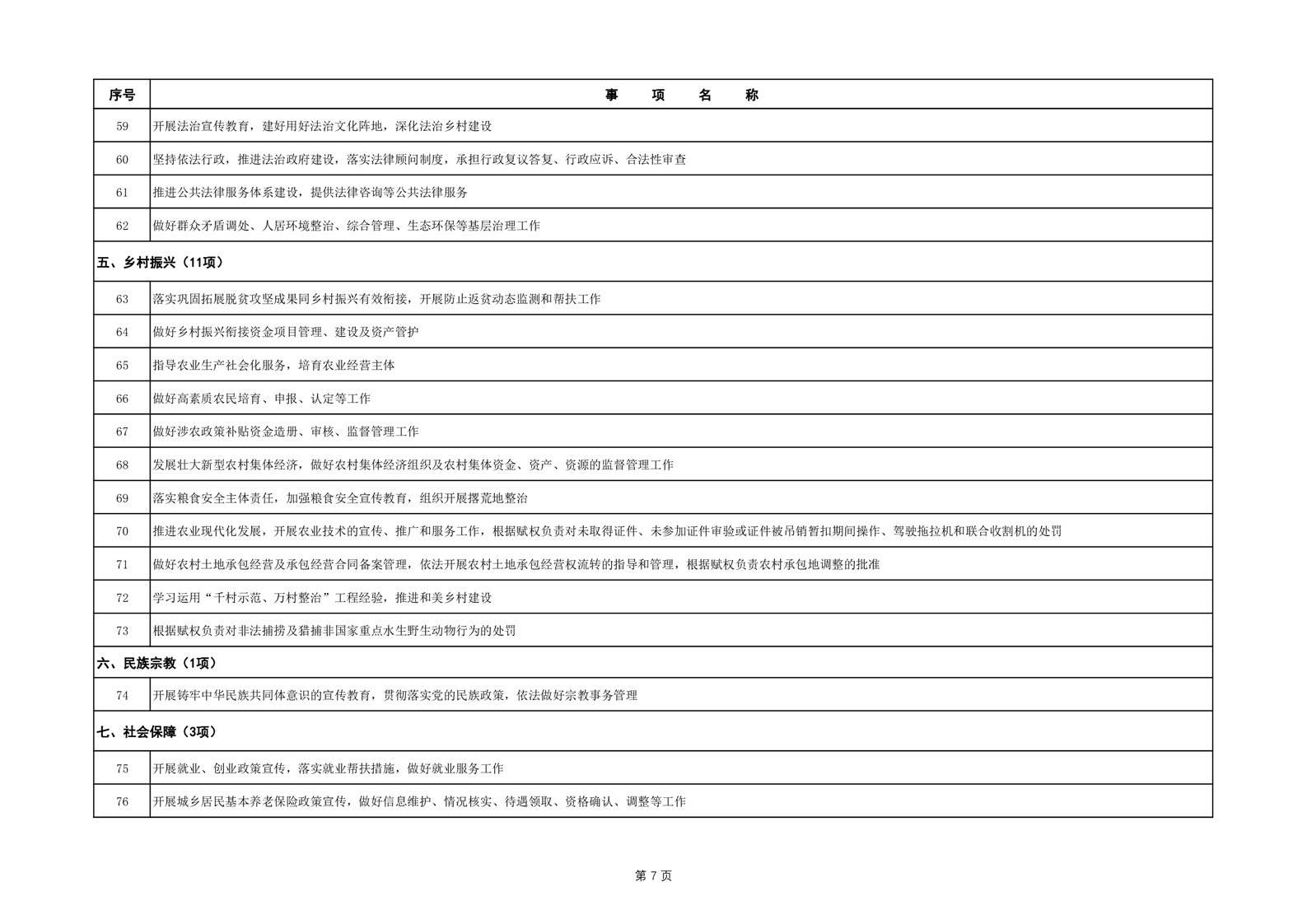 | 序号 | 事　项　名　称 |
|---|---|
| 59 | 开展法治宣传教育，建好用好法治文化阵地，深化法治乡村建设 |
| 60 | 坚持依法行政，推进法治政府建设，落实法律顾问制度，承担行政复议答复、行政应诉、合法性审查 |
| 61 | 推进公共法律服务体系建设，提供法律咨询等公共法律服务 |
| 62 | 做好群众矛盾调处、人居环境整治、综合管理、生态环保等基层治理工作 |
| 五、乡村振兴（11项） | |
| 63 | 落实巩固拓展脱贫攻坚成果同乡村振兴有效衔接，开展防止返贫动态监测和帮扶工作 |
| 64 | 做好乡村振兴衔接资金项目管理、建设及资产管护 |
| 65 | 指导农业生产社会化服务，培育农业经营主体 |
| 66 | 做好高素质农民培育、申报、认定等工作 |
| 67 | 做好涉农政策补贴资金造册、审核、监督管理工作 |
| 68 | 发展壮大新型农村集体经济，做好农村集体经济组织及农村集体资金、资产、资源的监督管理工作 |
| 69 | 落实粮食安全主体责任，加强粮食安全宣传教育，组织开展撂荒地整治 |
| 70 | 推进农业现代化发展，开展农业技术的宣传、推广和服务工作，根据赋权负责对未取得证件、未参加证件审验或证件被吊销暂扣期间操作、驾驶拖拉机和联合收割机的处罚 |
| 71 | 做好农村土地承包经营及承包经营合同备案管理，依法开展农村土地承包经营权流转的指导和管理，根据赋权负责农村承包地调整的批准 |
| 72 | 学习运用“千村示范、万村整治”工程经验，推进和美乡村建设 |
| 73 | 根据赋权负责对非法捕捞及猎捕非国家重点水生野生动物行为的处罚 |
| 六、民族宗教（1项） | |
| 74 | 开展铸牢中华民族共同体意识的宣传教育，贯彻落实党的民族政策，依法做好宗教事务管理 |
| 七、社会保障（3项） | |
| 75 | 开展就业、创业政策宣传，落实就业帮扶措施，做好就业服务工作 |
| 76 | 开展城乡居民基本养老保险政策宣传，做好信息维护、情况核实、待遇领取、资格确认、调整等工作 |

第 7 页